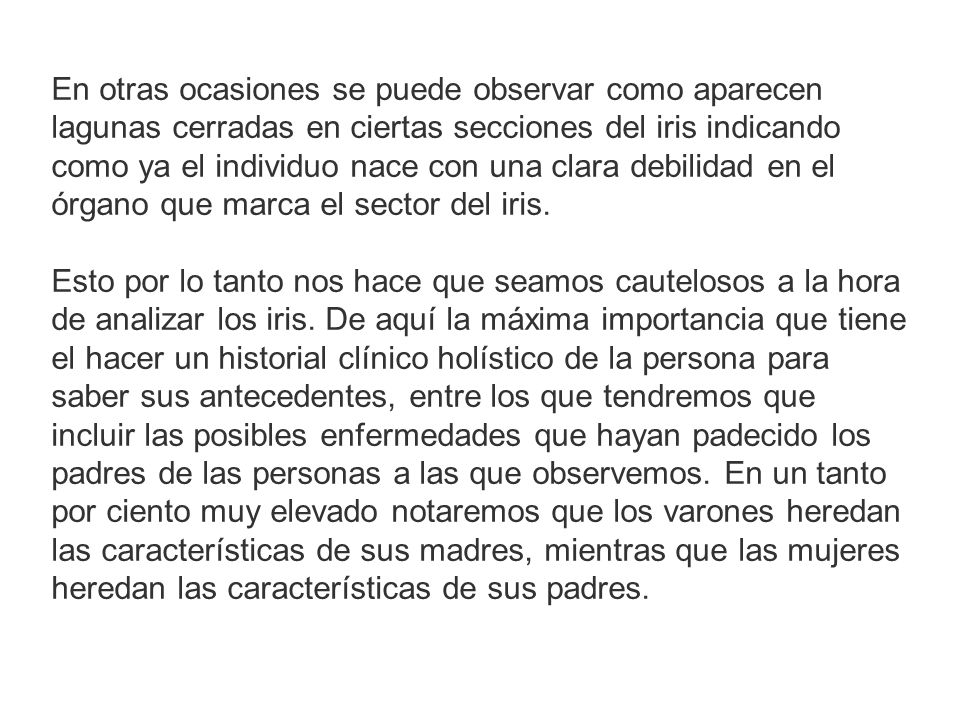 En otras ocasiones se puede observar como aparecen lagunas cerradas en ciertas secciones del iris indicando como ya el individuo nace con una clara debilidad en el órgano que marca el sector del iris.

Esto por lo tanto nos hace que seamos cautelosos a la hora de analizar los iris. De aquí la máxima importancia que tiene el hacer un historial clínico holístico de la persona para saber sus antecedentes, entre los que tendremos que incluir las posibles enfermedades que hayan padecido los padres de las personas a las que observemos. En un tanto por ciento muy elevado notaremos que los varones heredan las características de sus madres, mientras que las mujeres heredan las características de sus padres.